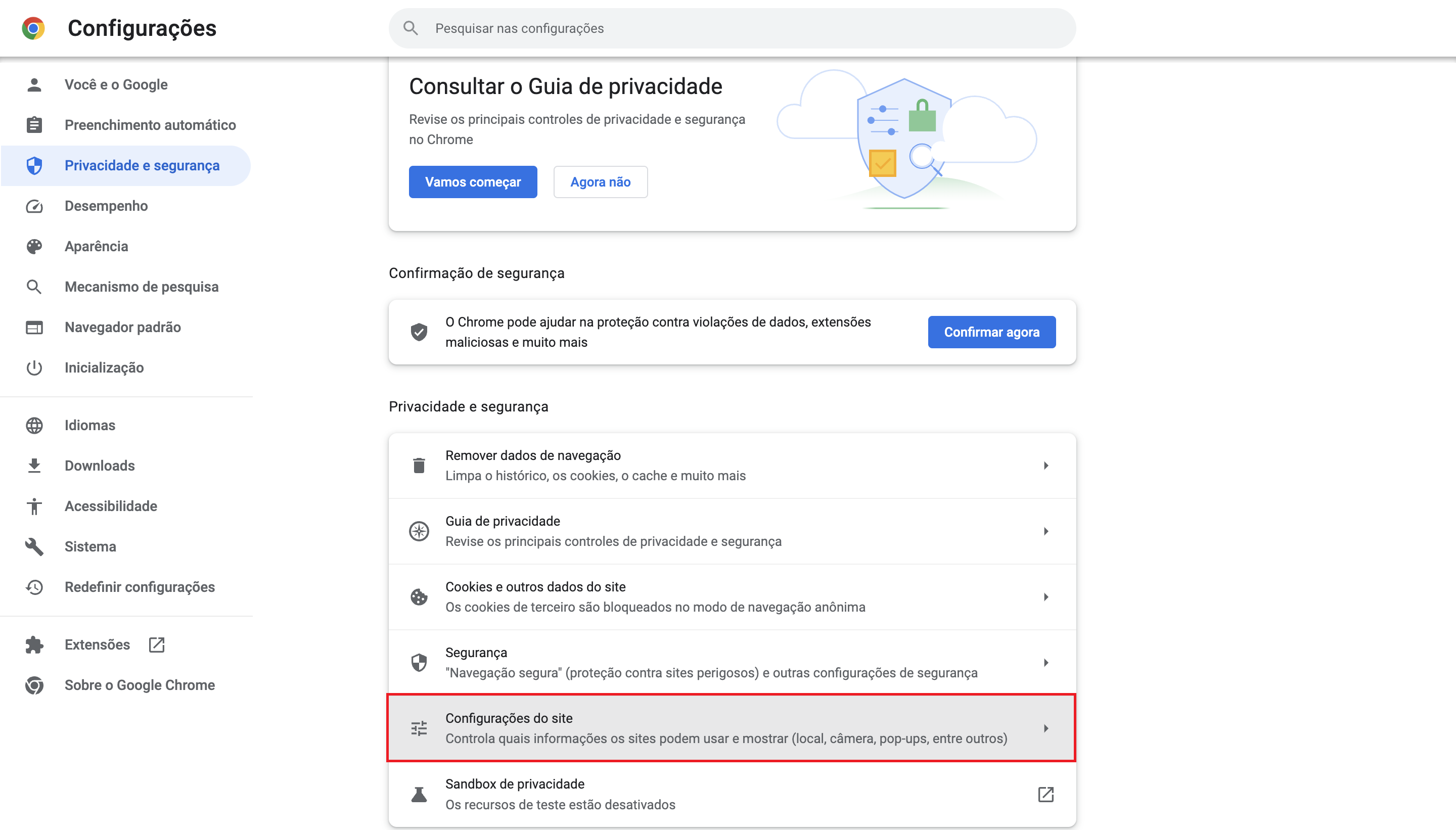 Configurações

Pesquisar nas configurações

Você e o Google
Preenchimento automático
Privacidade e segurança
Desempenho
Aparência
Mecanismo de pesquisa
Navegador padrão
Inicialização

Idiomas
Downloads
Acessibilidade
Sistema
Redefinir configurações

Extensões
Sobre o Google Chrome

Consultar o Guia de privacidade

Revise os principais controles de privacidade e segurança no Chrome

Vamos começar
Agora não

Confirmação de segurança

O Chrome pode ajudar na proteção contra violações de dados, extensões maliciosas e muito mais

Confirmar agora

Privacidade e segurança

Remover dados de navegação
Limpa o histórico, os cookies, o cache e muito mais

Guia de privacidade
Revise os principais controles de privacidade e segurança

Cookies e outros dados do site
Os cookies de terceiro são bloqueados no modo de navegação anônima

Segurança
"Navegação segura" (proteção contra sites perigosos) e outras configurações de segurança

Configurações do site
Controla quais informações os sites podem usar e mostrar (local, câmera, pop-ups, entre outros)

Sandbox de privacidade
Os recursos de teste estão desativados